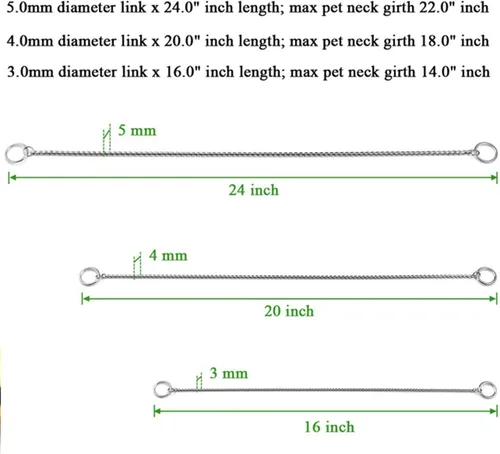 5.0mm diameter link x 24.0" inch length; max pet neck girth 22.0" inch

4.0mm diameter link x 20.0" inch length; max pet neck girth 18.0" inch

3.0mm diameter link x 16.0" inch length; max pet neck girth 14.0" inch

5 mm

24 inch

4 mm

20 inch

3 mm

16 inch